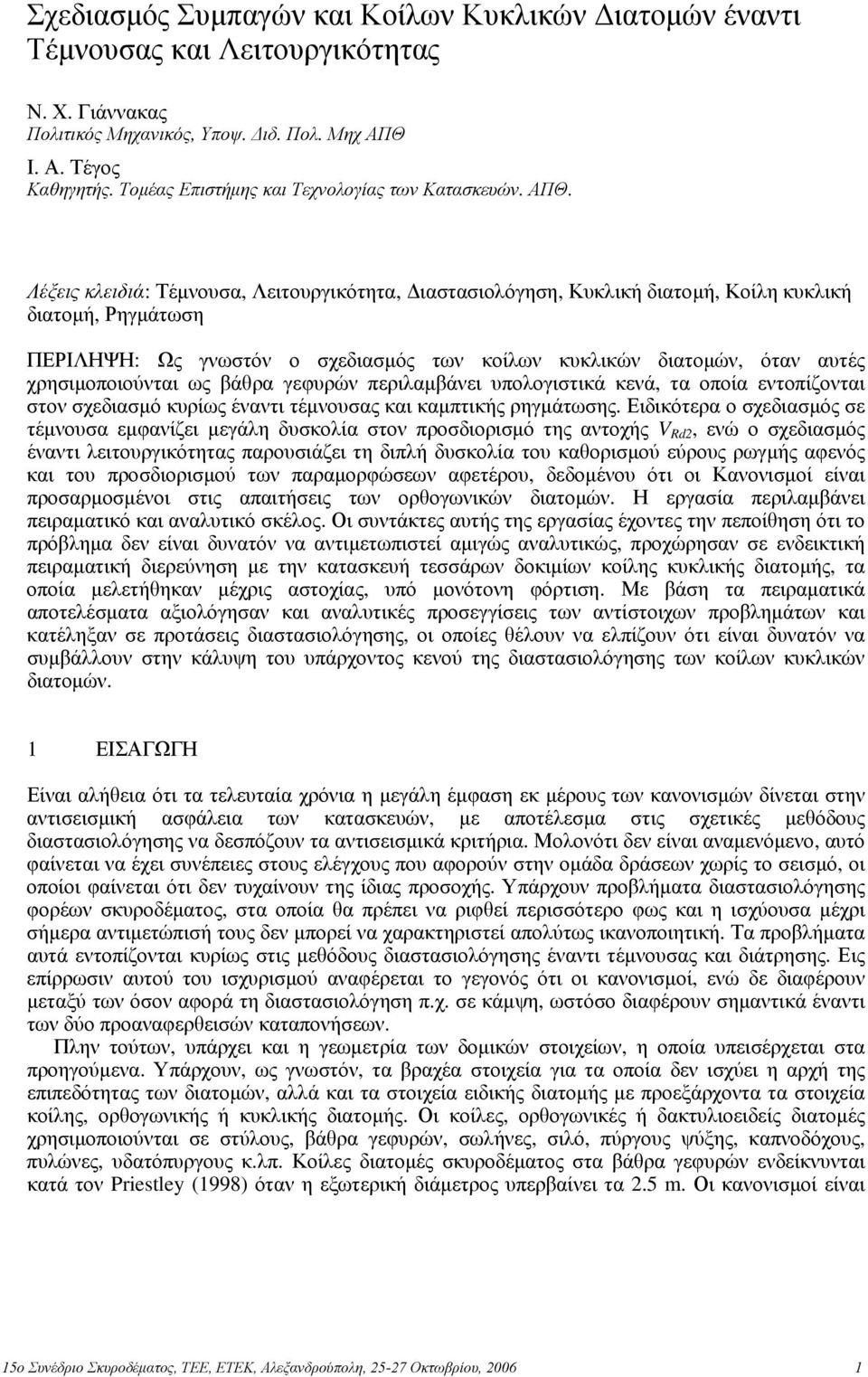 Σχεδιασμός Συμπαγών και Κοίλων Κυκλικών Διατομών έναντι Τέμνουσας και Λειτουργικότητας

Ν. Χ. Γιάννακας
Πολιτικός Μηχανικός, Υποψ. Διδ. Πολ. Μηχ ΑΠΘ

Ι. Α. Τέγος
Καθηγητής. Τομέας Επιστήμης και Τεχνολογίας των Κατασκευών. ΑΠΘ.

Λέξεις κλειδιά: Τέμνουσα, Λειτουργικότητα, Διαστασιολόγηση, Κυκλική διατομή, Κοίλη κυκλική διατομή, Ρηγμάτωση

ΠΕΡΙΛΗΨΗ: Ως γνωστόν ο σχεδιασμός των κοίλων κυκλικών διατομών, όταν αυτές χρησιμοποιούνται ως βάθρα γεφυρών περιλαμβάνει υπολογιστικά κενά, τα οποία εντοπίζονται στον σχεδιασμό κυρίως έναντι τέμνουσας και καμπτικής ρηγμάτωσης. Ειδικότερα ο σχεδιασμός σε τέμνουσα εμφανίζει μεγάλη δυσκολία στον προσδιορισμό της αντοχής $V_{Rd2}$, ενώ ο σχεδιασμός έναντι λειτουργικότητας παρουσιάζει τη διπλή δυσκολία του καθορισμού εύρους ρωγμής αφενός και του προσδιορισμού των παραμορφώσεων αφετέρου, δεδομένου ότι οι Κανονισμοί είναι προσαρμοσμένοι στις απαιτήσεις των ορθογωνικών διατομών. Η εργασία περιλαμβάνει πειραματικό και αναλυτικό σκέλος. Οι συντάκτες αυτής της εργασίας έχοντες την πεποίθηση ότι το πρόβλημα δεν είναι δυνατόν να αντιμετωπιστεί αμιγώς αναλυτικώς, προχώρησαν σε ενδεικτική πειραματική διερεύνηση με την κατασκευή τεσσάρων δοκιμίων κοίλης κυκλικής διατομής, τα οποία μελετήθηκαν μέχρις αστοχίας, υπό μονότονη φόρτιση. Με βάση τα πειραματικά αποτελέσματα αξιολόγησαν και αναλυτικές προσεγγίσεις των αντίστοιχων προβλημάτων και κατέληξαν σε προτάσεις διαστασιολόγησης, οι οποίες θέλουν να ελπίζουν ότι είναι δυνατόν να συμβάλλουν στην κάλυψη του υπάρχοντος κενού της διαστασιολόγησης των κοίλων κυκλικών διατομών.

1 ΕΙΣΑΓΩΓΗ

Είναι αλήθεια ότι τα τελευταία χρόνια η μεγάλη έμφαση εκ μέρους των κανονισμών δίνεται στην αντισεισμική ασφάλεια των κατασκευών, με αποτέλεσμα στις σχετικές μεθόδους διαστασιολόγησης να δεσπόζουν τα αντισεισμικά κριτήρια. Μολονότι δεν είναι αναμενόμενο, αυτό φαίνεται να έχει συνέπειες στους ελέγχους που αφορούν στην ομάδα δράσεων χωρίς το σεισμό, οι οποίοι φαίνεται ότι δεν τυχαίνουν της ίδιας προσοχής. Υπάρχουν προβλήματα διαστασιολόγησης φορέων σκυροδέματος, στα οποία θα πρέπει να ριφθεί περισσότερο φως και η ισχύουσα μέχρι σήμερα αντιμετώπισή τους δεν μπορεί να χαρακτηριστεί απολύτως ικανοποιητική. Τα προβλήματα αυτά εντοπίζονται κυρίως στις μεθόδους διαστασιολόγησης έναντι τέμνουσας και διάτρησης. Εις επίρρωσιν αυτού του ισχυρισμού αναφέρεται το γεγονός ότι οι κανονισμοί, ενώ δε διαφέρουν μεταξύ των όσον αφορά τη διαστασιολόγηση π.χ. σε κάμψη, ωστόσο διαφέρουν σημαντικά έναντι των δύο προαναφερθεισών καταπονήσεων.

Πλην τούτων, υπάρχει και η γεωμετρία των δομικών στοιχείων, η οποία υπεισέρχεται στα προηγούμενα. Υπάρχουν, ως γνωστόν, τα βραχέα στοιχεία για τα οποία δεν ισχύει η αρχή της επιπεδότητας των διατομών, αλλά και τα στοιχεία ειδικής διατομής με προεξάρχοντα τα στοιχεία κοίλης, ορθογωνικής ή κυκλικής διατομής. Οι κοίλες, ορθογωνικές ή δακτυλιοειδείς διατομές χρησιμοποιούνται σε στύλους, βάθρα γεφυρών, σωλήνες, σιλό, πύργους ψύξης, καπνοδόχους, πυλώνες, υδατόπυργους κ.λπ. Κοίλες διατομές σκυροδέματος στα βάθρα γεφυρών ενδείκνυνται κατά τον Priestley (1998) όταν η εξωτερική διάμετρος υπερβαίνει τα 2.5 m. Οι κανονισμοί είναι

15ο Συνέδριο Σκυροδέματος, ΤΕΕ, ΕΤΕΚ, Αλεξανδρούπολη, 25-27 Οκτωβρίου, 2006 1